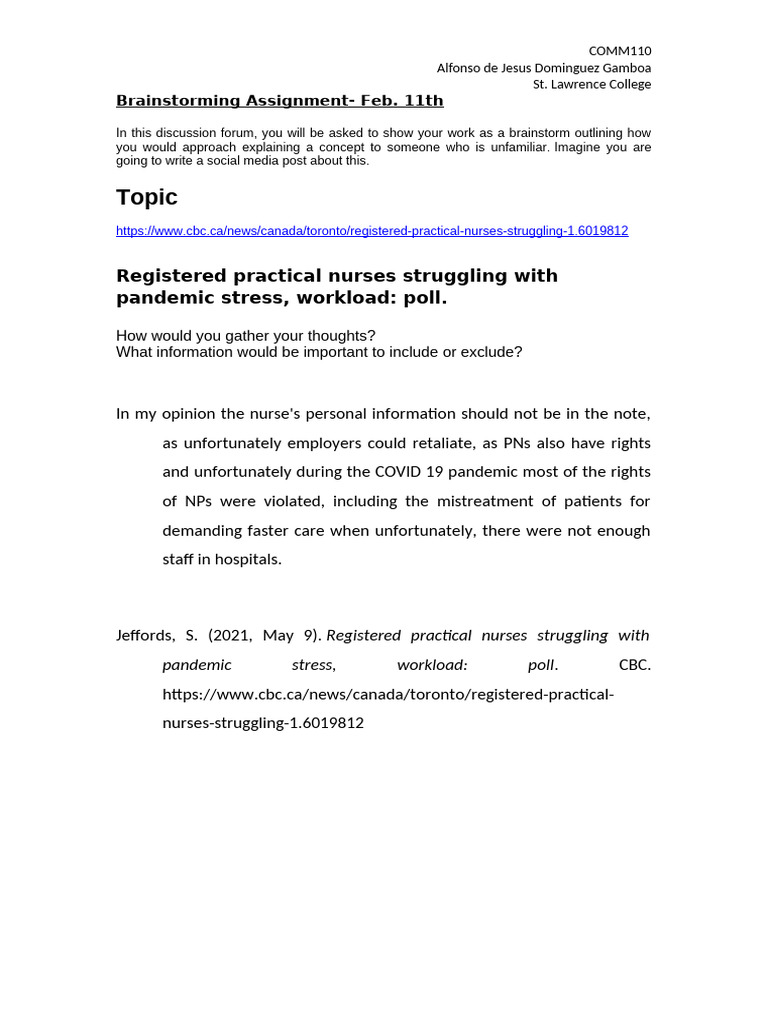 COMM110
Alfonso de Jesus Dominguez Gamboa
St. Lawrence College

Brainstorming Assignment- Feb. 11th

In this discussion forum, you will be asked to show your work as a brainstorm outlining how you would approach explaining a concept to someone who is unfamiliar. Imagine you are going to write a social media post about this.

Topic

https://www.cbc.ca/news/canada/toronto/registered-practical-nurses-struggling-1.6019812

Registered practical nurses struggling with pandemic stress, workload: poll.

How would you gather your thoughts?
What information would be important to include or exclude?

In my opinion the nurse's personal information should not be in the note, as unfortunately employers could retaliate, as PNs also have rights and unfortunately during the COVID 19 pandemic most of the rights of NPs were violated, including the mistreatment of patients for demanding faster care when unfortunately, there were not enough staff in hospitals.

Jeffords, S. (2021, May 9). Registered practical nurses struggling with pandemic stress, workload: poll. CBC. https://www.cbc.ca/news/canada/toronto/registered-practical-nurses-struggling-1.6019812